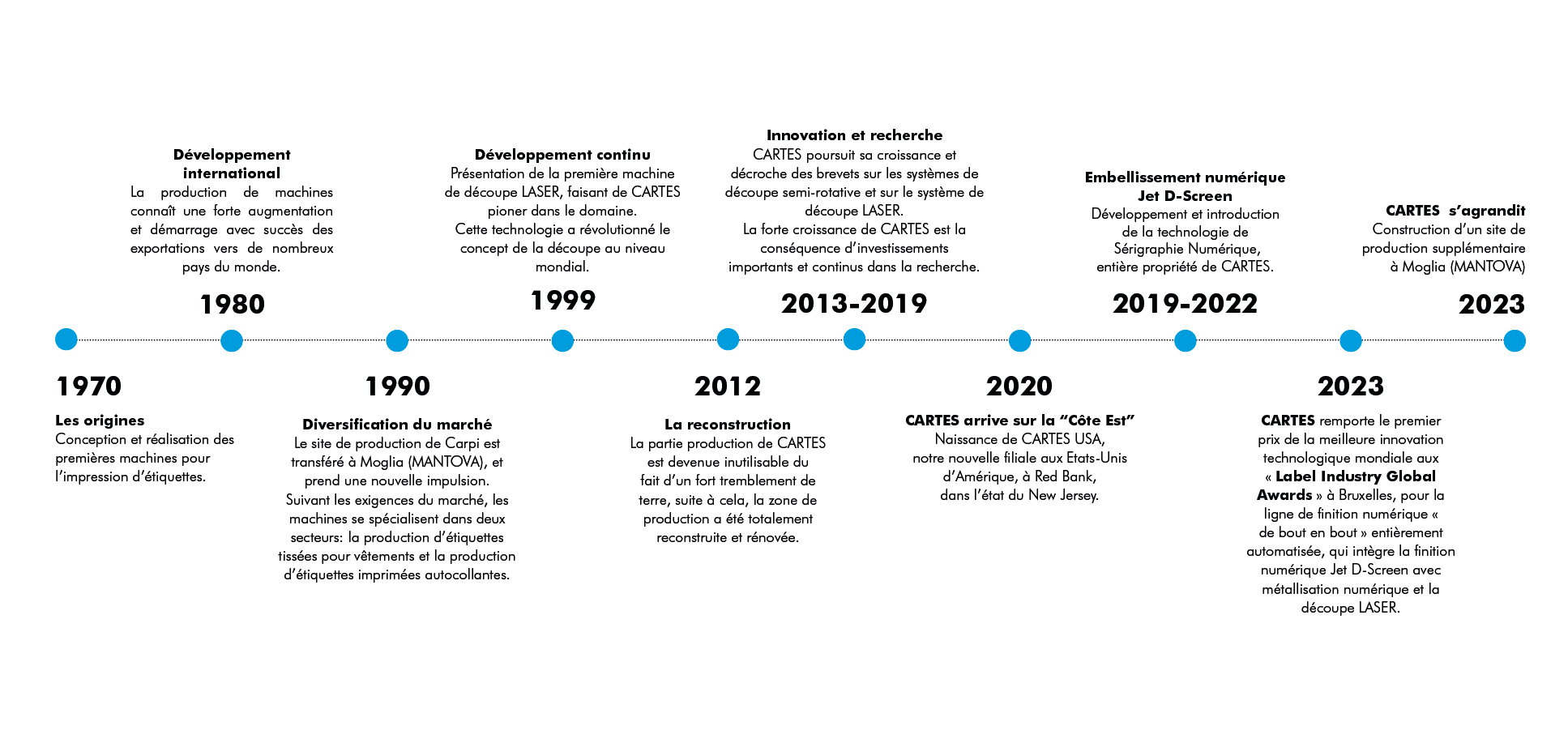 1970

Les origines
Conception et réalisation des premières machines pour l'impression d'étiquettes.

Développement international
La production de machines connaît une forte augmentation et démarrage avec succès des exportations vers de nombreux pays du monde.

1980

1990

Diversification du marché
Le site de production de Carpi est transféré à Moglia (MANTOVA), et prend une nouvelle impulsion.
Suivant les exigences du marché, les machines se spécialisent dans deux secteurs: la production d'étiquettes tissées pour vêtements et la production d'étiquettes imprimées autocollantes.

Développement continu
Présentation de la première machine de découpe LASER, faisant de CARTES pioner dans le domaine.
Cette technologie a révolutionné le concept de la découpe au niveau mondial.

1999

2012

La reconstruction
La partie production de CARTES est devenue inutilisable du fait d'un fort tremblement de terre, suite à cela, la zone de production a été totalement reconstruite et rénovée.

Innovation et recherche
CARTES poursuit sa croissance et décroche des brevets sur les systèmes de découpe semi-rotative et sur le système de découpe LASER.
La forte croissance de CARTES est la conséquence d'investissements importants et continus dans la recherche.

2013-2019

2020

CARTES arrive sur la "Côte Est"
Naissance de CARTES USA, notre nouvelle filiale aux Etats-Unis d'Amérique, à Red Bank, dans l'état du New Jersey.

Embellissement numérique Jet D-Screen
Développement et introduction de la technologie de Sérigraphie Numérique, entière propriété de CARTES.

2019-2022

2023

CARTES remporte le premier prix de la meilleure innovation technologique mondiale aux « Label Industry Global Awards » à Bruxelles, pour la ligne de finition numérique « de bout en bout » entièrement automatisée, qui intègre la finition numérique Jet D-Screen avec métallisation numérique et la découpe LASER.

CARTES s'agrandit
Construction d'un site de production supplémentaire à Moglia (MANTOVA)

2023